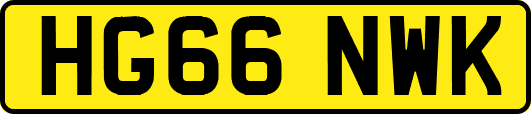 HG66 NWK